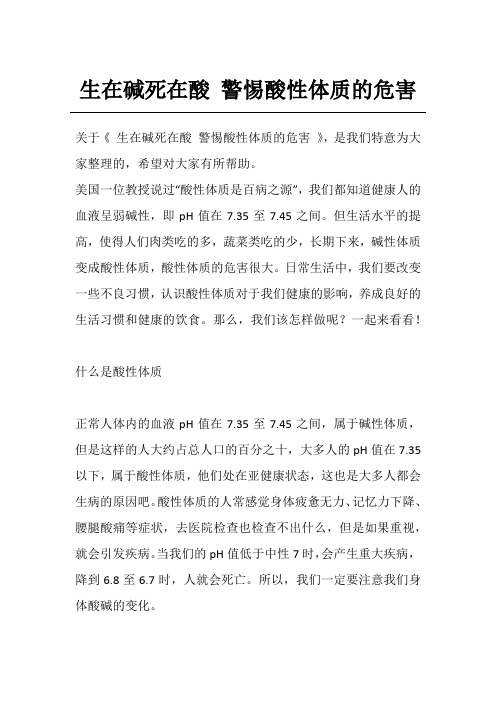 生在碱死在酸 警惕酸性体质的危害

关于《 生在碱死在酸 警惕酸性体质的危害 》，是我们特意为大家整理的，希望对大家有所帮助。

美国一位教授说过“酸性体质是百病之源”，我们都知道健康人的血液呈弱碱性，即 pH 值在 7.35 至 7.45 之间。但生活水平的提高，使得人们肉类吃的多，蔬菜类吃的少，长期下来，碱性体质变成酸性体质，酸性体质的危害很大。日常生活中，我们要改变一些不良习惯，认识酸性体质对于我们健康的影响，养成良好的生活习惯和健康的饮食。那么，我们该怎样做呢？一起来看看！

什么是酸性体质

正常人体内的血液 pH 值在 7.35 至 7.45 之间，属于碱性体质，但是这样的人大约占总人口的百分之十，大多人的 pH 值在 7.35 以下，属于酸性体质，他们处在亚健康状态，这也是大多人都会生病的原因吧。酸性体质的人常感觉身体疲惫无力、记忆力下降、腰腿酸痛等症状，去医院检查也检查不出什么，但是如果重视，就会引发疾病。当我们的 pH 值低于中性 7 时，会产生重大疾病，降到 6.8 至 6.7 时，人就会死亡。所以，我们一定要注意我们身体酸碱的变化。